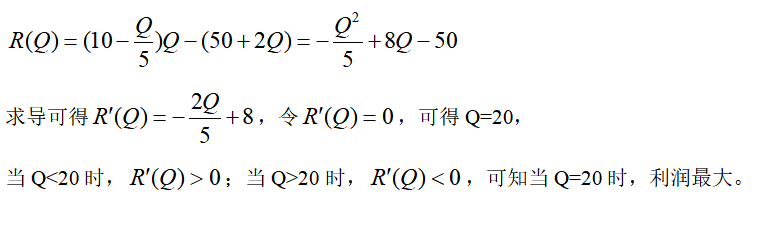 $R(Q)=(10-\frac{Q}{5})Q-(50+2Q)=-\frac{Q^2}{5}+8Q-50$

求导可得 $R'(Q)=-\frac{2Q}{5}+8$，令 $R'(Q)=0$，可得 Q=20，

当 Q<20 时，$R'(Q)>0$；当 Q>20 时，$R'(Q)<0$，可知当 Q=20 时，利润最大。